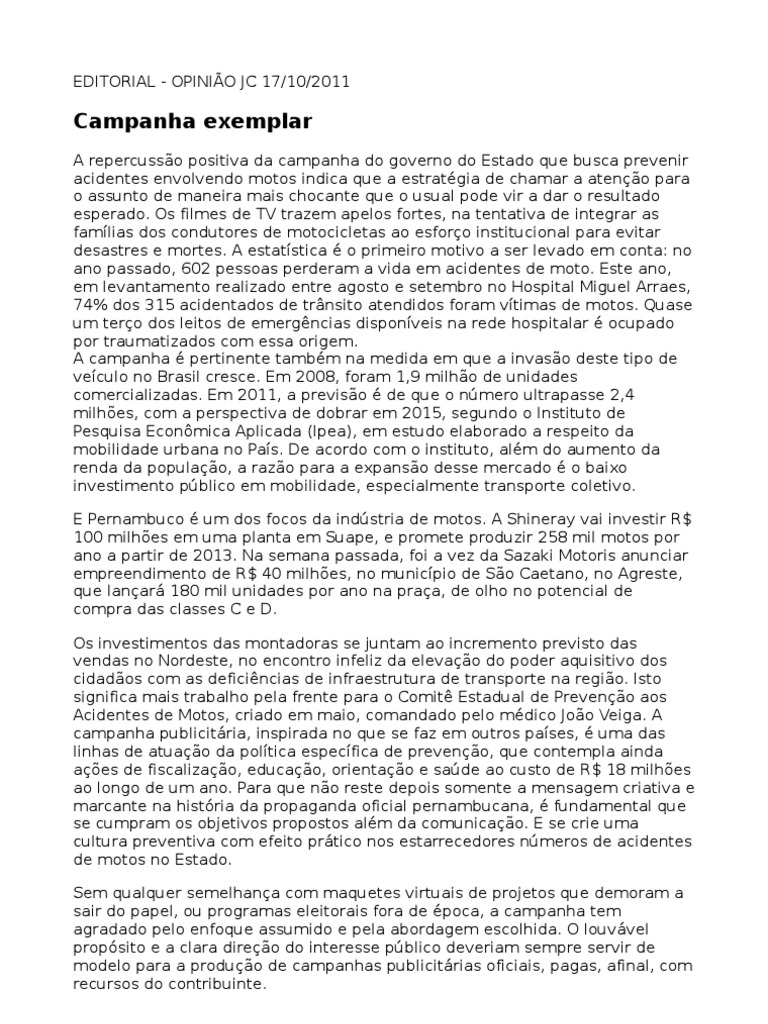 EDITORIAL - OPINIÃO JC 17/10/2011

Campanha exemplar

A repercussão positiva da campanha do governo do Estado que busca prevenir acidentes envolvendo motos indica que a estratégia de chamar a atenção para o assunto de maneira mais chocante que o usual pode vir a dar o resultado esperado. Os filmes de TV trazem apelos fortes, na tentativa de integrar as famílias dos condutores de motocicletas ao esforço institucional para evitar desastres e mortes. A estatística é o primeiro motivo a ser levado em conta: no ano passado, 602 pessoas perderam a vida em acidentes de moto. Este ano, em levantamento realizado entre agosto e setembro no Hospital Miguel Arraes, 74% dos 315 acidentados de trânsito atendidos foram vítimas de motos. Quase um terço dos leitos de emergências disponíveis na rede hospitalar é ocupado por traumatizados com essa origem.
A campanha é pertinente também na medida em que a invasão deste tipo de veículo no Brasil cresce. Em 2008, foram 1,9 milhão de unidades comercializadas. Em 2011, a previsão é de que o número ultrapasse 2,4 milhões, com a perspectiva de dobrar em 2015, segundo o Instituto de Pesquisa Econômica Aplicada (Ipea), em estudo elaborado a respeito da mobilidade urbana no País. De acordo com o instituto, além do aumento da renda da população, a razão para a expansão desse mercado é o baixo investimento público em mobilidade, especialmente transporte coletivo.

E Pernambuco é um dos focos da indústria de motos. A Shineray vai investir R$ 100 milhões em uma planta em Suape, e promete produzir 258 mil motos por ano a partir de 2013. Na semana passada, foi a vez da Sazaki Motoris anunciar empreendimento de R$ 40 milhões, no município de São Caetano, no Agreste, que lançará 180 mil unidades por ano na praça, de olho no potencial de compra das classes C e D.

Os investimentos das montadoras se juntam ao incremento previsto das vendas no Nordeste, no encontro infeliz da elevação do poder aquisitivo dos cidadãos com as deficiências de infraestrutura de transporte na região. Isto significa mais trabalho pela frente para o Comitê Estadual de Prevenção aos Acidentes de Motos, criado em maio, comandado pelo médico João Veiga. A campanha publicitária, inspirada no que se faz em outros países, é uma das linhas de atuação da política específica de prevenção, que contempla ainda ações de fiscalização, educação, orientação e saúde ao custo de R$ 18 milhões ao longo de um ano. Para que não reste depois somente a mensagem criativa e marcante na história da propaganda oficial pernambucana, é fundamental que se cumpram os objetivos propostos além da comunicação. E se crie uma cultura preventiva com efeito prático nos estarrecedores números de acidentes de motos no Estado.

Sem qualquer semelhança com maquetes virtuais de projetos que demoram a sair do papel, ou programas eleitorais fora de época, a campanha tem agradado pelo enfoque assumido e pela abordagem escolhida. O louvável propósito e a clara direção do interesse público deveriam sempre servir de modelo para a produção de campanhas publicitárias oficiais, pagas, afinal, com recursos do contribuinte.